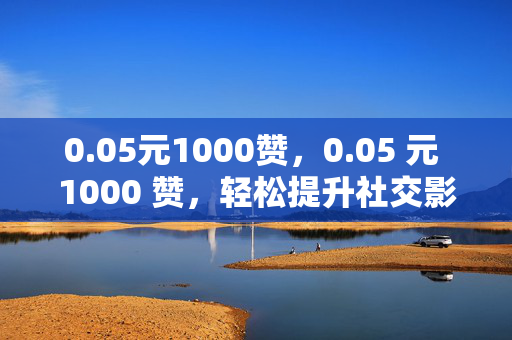 0.05元1000赞，0.05 元 1000 赞，轻松提升社交影